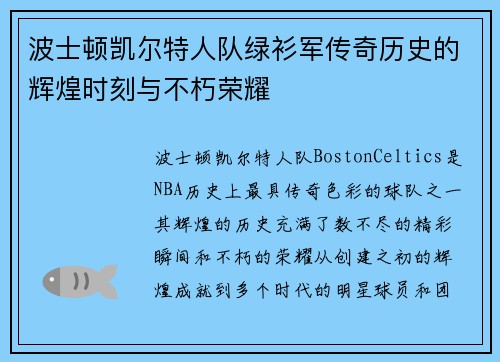 波士顿凯尔特人队绿衫军传奇历史的辉煌时刻与不朽荣耀

波士顿凯尔特人队BostonCeltics是NBA历史上最具传奇色彩的球队之一其辉煌的历史充满了数不尽的精彩瞬间和不朽的荣耀从创建之初的辉煌成就到多个时代的明星球员和团